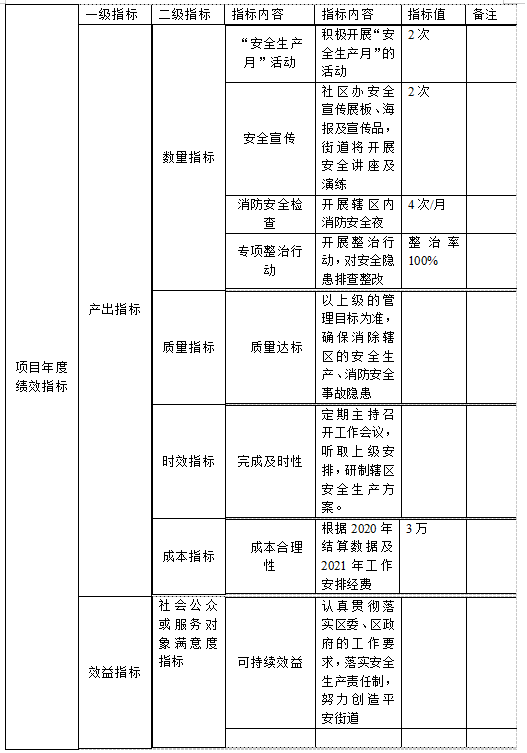 |  | 一级指标 | 二级指标 | 指标内容 | 指标内容 | 指标值 | 备注 |
|---|---|---|---|---|---|---|
| 项目年度绩效指标 | 产出指标 | 数量指标 | “安全生产月”活动 | 积极开展“安全生产月”的活动 | 2次 |  |
|  |  |  | 安全宣传 | 社区办安全宣传展板、海报及宣传品，街道将开展安全讲座及演练 | 2次 |  |
|  |  |  | 消防安全检查 | 开展辖区内消防安全夜 | 4次/月 |  |
|  |  |  | 专项整治行动 | 开展整治行动，对安全隐患排查整改 | 整治率100% |  |
|  |  | 质量指标 | 质量达标 | 以上级的管理目标为准，确保消除辖区的安全生产、消防安全事故隐患 |  |  |
|  |  | 时效指标 | 完成及时性 | 定期主持召开工作会议，听取上级安排，研制辖区安全生产方案。 |  |  |
|  |  | 成本指标 | 成本合理性 | 根据2020年结算数据及2021年工作安排经费 | 3万 |  |
|  | 效益指标 | 社会公众或服务对象满意度指标 | 可持续效益 | 认真贯彻落实区委、区政府的工作要求，落实安全生产责任制，努力创造平安街道 |  |  |
|  |  |  |  |  |  |  |